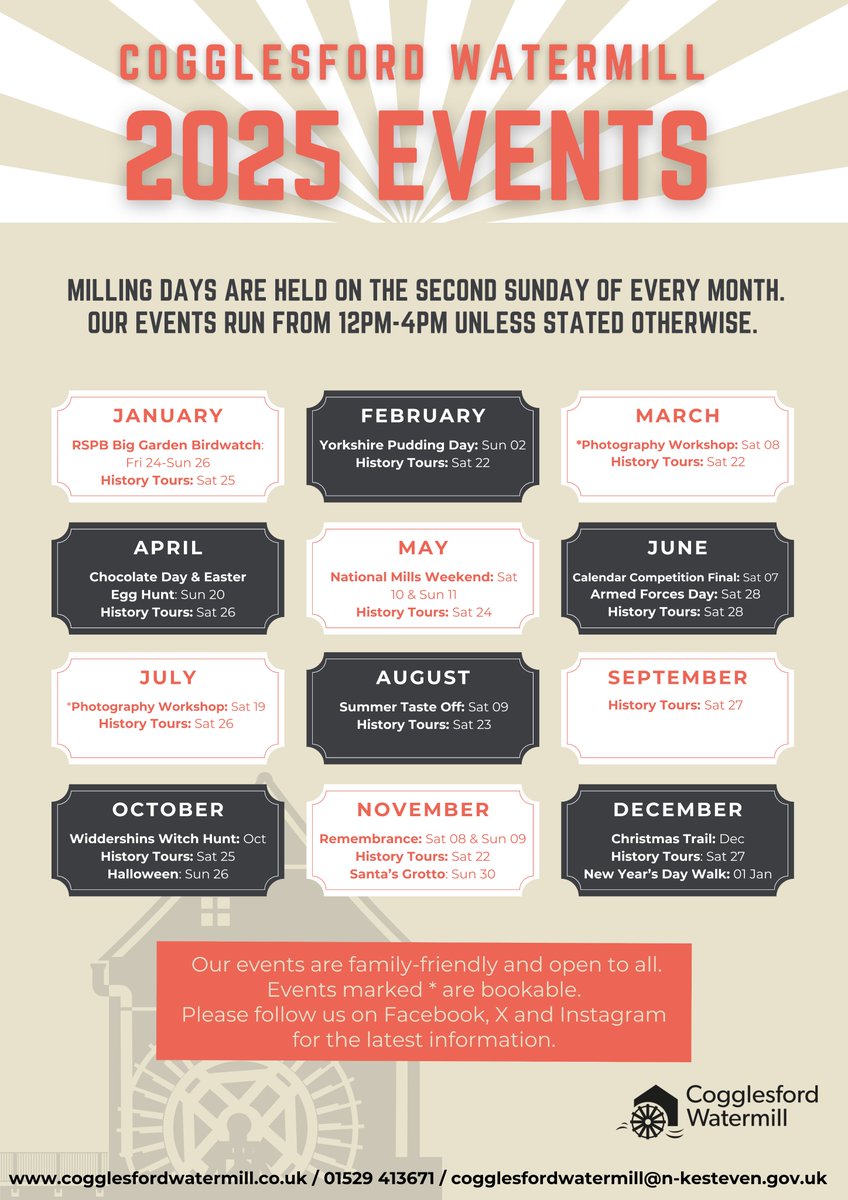 COGGLESFORD WATERMILL

2025 EVENTS

MILLING DAYS ARE HELD ON THE SECOND SUNDAY OF EVERY MONTH. OUR EVENTS RUN FROM 12PM-4PM UNLESS STATED OTHERWISE.

JANUARY
RSPB Big Garden Birdwatch: Fri 24-Sun 26
History Tours: Sat 25

FEBRUARY
Yorkshire Pudding Day: Sun 02
History Tours: Sat 22

MARCH
*Photography Workshop: Sat 08
History Tours: Sat 22

APRIL
Chocolate Day & Easter Egg Hunt: Sun 20
History Tours: Sat 26

MAY
National Mills Weekend: Sat 10 & Sun 11
History Tours: Sat 24

JUNE
Calendar Competition Final: Sat 07
Armed Forces Day: Sat 28
History Tours: Sat 28

JULY
*Photography Workshop: Sat 19
History Tours: Sat 26

AUGUST
Summer Taste Off: Sat 09
History Tours: Sat 23

SEPTEMBER
History Tours: Sat 27

OCTOBER
Widdershins Witch Hunt: Oct
History Tours: Sat 25
Halloween: Sun 26

NOVEMBER
Remembrance: Sat 08 & Sun 09
History Tours: Sat 22
Santa's Grotto: Sun 30

DECEMBER
Christmas Trail: Dec
History Tours: Sat 27
New Year's Day Walk: 01 Jan

Our events are family-friendly and open to all. Events marked * are bookable. Please follow us on Facebook, X and Instagram for the latest information.

Cogglesford Watermill

www.cogglesfordwatermill.co.uk / 01529 413671 / cogglesfordwatermill@n-kesteven.gov.uk